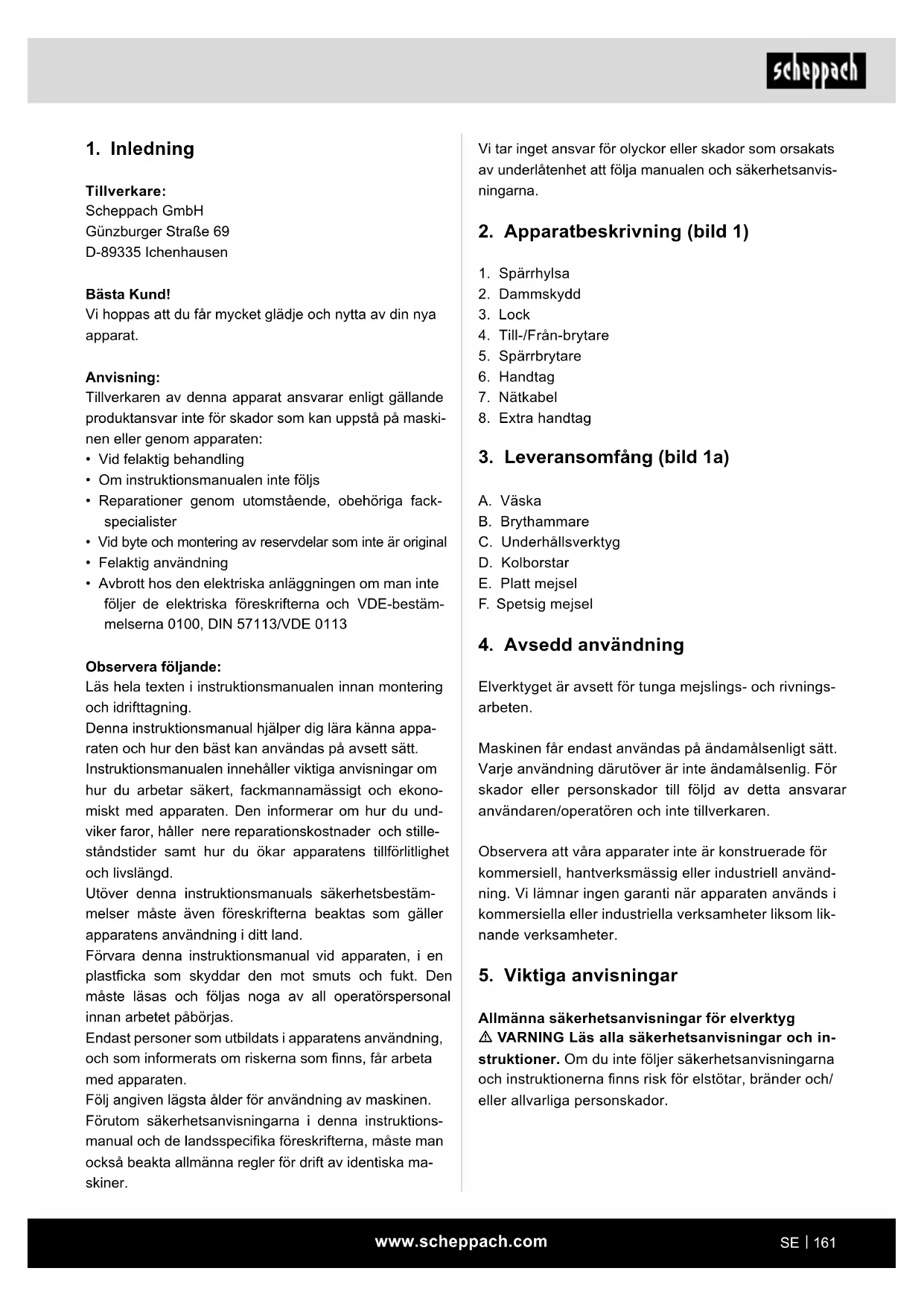 scheppach

1. Inledning

Tillverkare:
Scheppach GmbH
Günzburger Straße 69
D-89335 Ichenhausen

Bästa Kund!
Vi hoppas att du får mycket glädje och nytta av din nya apparat.

Anvisning:
Tillverkaren av denna apparat ansvarar enligt gällande produktansvar inte för skador som kan uppstå på maskinen eller genom apparaten:
• Vid felaktig behandling
• Om instruktionsmanualen inte följs
• Reparationer genom utomstående, obehöriga fackspecialister
• Vid byte och montering av reservdelar som inte är original
• Felaktig användning
• Avbrott hos den elektriska anläggningen om man inte följer de elektriska föreskrifterna och VDE-bestämmelserna 0100, DIN 57113/VDE 0113

Observera följande:
Läs hela texten i instruktionsmanualen innan montering och idrifttagning.
Denna instruktionsmanual hjälper dig lära känna apparaten och hur den bäst kan användas på avsett sätt.
Instruktionsmanualen innehåller viktiga anvisningar om hur du arbetar säkert, fackmannamässigt och ekonomiskt med apparaten. Den informerar om hur du undviker faror, håller nere reparationskostnader och stilleståndstider samt hur du ökar apparatens tillförlitlighet och livslängd.
Utöver denna instruktionsmanuals säkerhetsbestämmelser måste även föreskrifterna beaktas som gäller apparatens användning i ditt land.
Förvara denna instruktionsmanual vid apparaten, i en plastficka som skyddar den mot smuts och fukt. Den måste läsas och följas noga av all operatörspersonal innan arbetet påbörjas.
Endast personer som utbildats i apparatens användning, och som informerats om riskerna som finns, får arbeta med apparaten.
Följ angiven lägsta ålder för användning av maskinen.
Förutom säkerhetsanvisningarna i denna instruktionsmanual och de landsspecifika föreskrifterna, måste man också beakta allmänna regler för drift av identiska maskiner.

Vi tar inget ansvar för olyckor eller skador som orsakats av underlåtenhet att följa manualen och säkerhetsanvisningarna.

2. Apparatbeskrivning (bild 1)

1. Spärrhylsa
2. Dammskydd
3. Lock
4. Till-/Från-brytare
5. Spärrbrytare
6. Handtag
7. Nätkabel
8. Extra handtag

3. Leveransomfång (bild 1a)

A. Väska
B. Brythammare
C. Underhållsverktyg
D. Kolborstar
E. Platt mejsel
F. Spetsig mejsel

4. Avsedd användning

Elverktyget är avsett för tunga mejslings- och rivningsarbeten.

Maskinen får endast användas på ändamålsenligt sätt. Varje användning därutöver är inte ändamålsenlig. För skador eller personskador till följd av detta ansvarar användaren/operatören och inte tillverkaren.

Observera att våra apparater inte är konstruerade för kommersiell, hantverksmässig eller industriell användning. Vi lämnar ingen garanti när apparaten används i kommersiella eller industriella verksamheter liksom liknande verksamheter.

5. Viktiga anvisningar

Allmänna säkerhetsanvisningar för elverktyg
⚠ VARNING Läs alla säkerhetsanvisningar och instruktioner. Om du inte följer säkerhetsanvisningarna och instruktionerna finns risk för elstötar, bränder och/eller allvarliga personskador.

www.scheppach.com

SE | 161